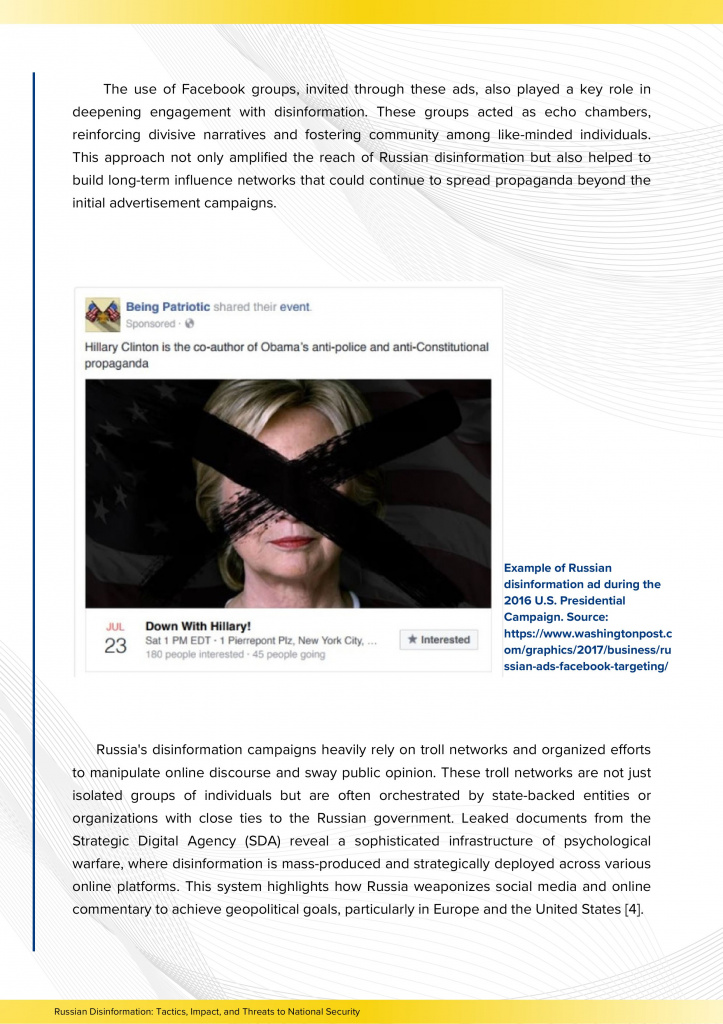 The use of Facebook groups, invited through these ads, also played a key role in deepening engagement with disinformation. These groups acted as echo chambers, reinforcing divisive narratives and fostering community among like-minded individuals. This approach not only amplified the reach of Russian disinformation but also helped to build long-term influence networks that could continue to spread propaganda beyond the initial advertisement campaigns.

Being Patriotic shared their event.
Sponsored ·

Hillary Clinton is the co-author of Obama's anti-police and anti-Constitutional propaganda

JUL
23
Down With Hillary!
Sat 1 PM EDT · 1 Pierrepont Plz, New York City, ...
180 people interested · 45 people going
★ Interested

Example of Russian disinformation ad during the 2016 U.S. Presidential Campaign. Source: https://www.washingtonpost.com/graphics/2017/business/russian-ads-facebook-targeting/

Russia's disinformation campaigns heavily rely on troll networks and organized efforts to manipulate online discourse and sway public opinion. These troll networks are not just isolated groups of individuals but are often orchestrated by state-backed entities or organizations with close ties to the Russian government. Leaked documents from the Strategic Digital Agency (SDA) reveal a sophisticated infrastructure of psychological warfare, where disinformation is mass-produced and strategically deployed across various online platforms. This system highlights how Russia weaponizes social media and online commentary to achieve geopolitical goals, particularly in Europe and the United States [4].

Russian Disinformation: Tactics, Impact, and Threats to National Security